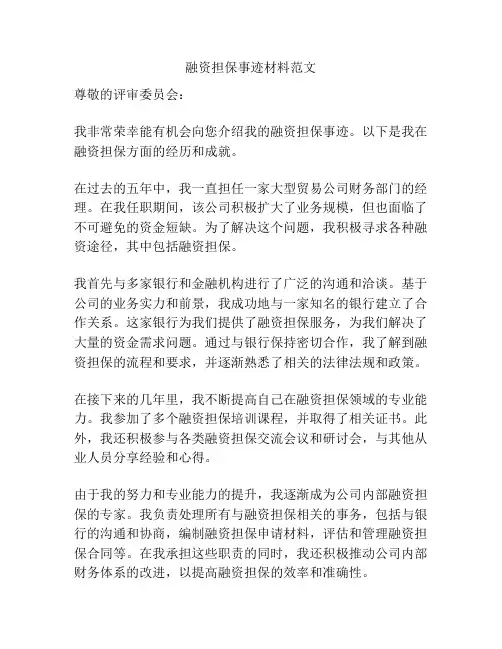 融资担保事迹材料范文

尊敬的评审委员会：

我非常荣幸能有机会向您介绍我的融资担保事迹。以下是我在融资担保方面的经历和成就。

在过去的五年中，我一直担任一家大型贸易公司财务部门的经理。在我任职期间，该公司积极扩大了业务规模，但也面临了不可避免的资金短缺。为了解决这个问题，我积极寻求各种融资途径，其中包括融资担保。

我首先与多家银行和金融机构进行了广泛的沟通和洽谈。基于公司的业务实力和前景，我成功地与一家知名的银行建立了合作关系。这家银行为我们提供了融资担保服务，为我们解决了大量的资金需求问题。通过与银行保持密切合作，我了解到融资担保的流程和要求，并逐渐熟悉了相关的法律法规和政策。

在接下来的几年里，我不断提高自己在融资担保领域的专业能力。我参加了多个融资担保培训课程，并取得了相关证书。此外，我还积极参与各类融资担保交流会议和研讨会，与其他从业人员分享经验和心得。

由于我的努力和专业能力的提升，我逐渐成为公司内部融资担保的专家。我负责处理所有与融资担保相关的事务，包括与银行的沟通和协商，编制融资担保申请材料，评估和管理融资担保合同等。在我承担这些职责的同时，我还积极推动公司内部财务体系的改进，以提高融资担保的效率和准确性。